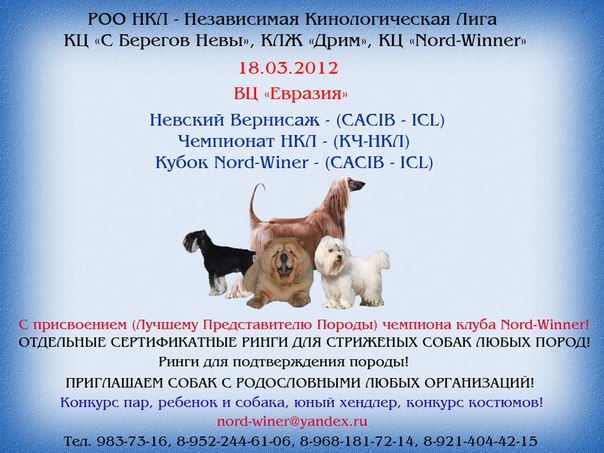 РОО НКЛ - Независимая Кинологическая Лига
КЦ «С Берегов Невы», КЛЖ «Дрим», КЦ «Nord-Winner»

18.03.2012

ВЦ «Евразия»

Невский Вернисаж - (CACIB - ICL)
Чемпионат НКЛ - (КЧ-НКЛ)
Кубок Nord-Winer - (CACIB - ICL)

С присвоением (Лучшему Представителю Породы) чемпиона клуба Nord-Winner!
ОТДЕЛЬНЫЕ СЕРТИФИКАТНЫЕ РИНГИ ДЛЯ СТРИЖЕНЫХ СОБАК ЛЮБЫХ ПОРОД!
Ринги для подтверждения породы!
ПРИГЛАШАЕМ СОБАК С РОДОСЛОВНЫМИ ЛЮБЫХ ОРГАНИЗАЦИЙ!
Конкурс пар, ребенок и собака, юный хендлер, конкурс костюмов!
nord-winer@yandex.ru
Тел. 983-73-16, 8-952-244-61-06, 8-968-181-72-14, 8-921-404-42-15